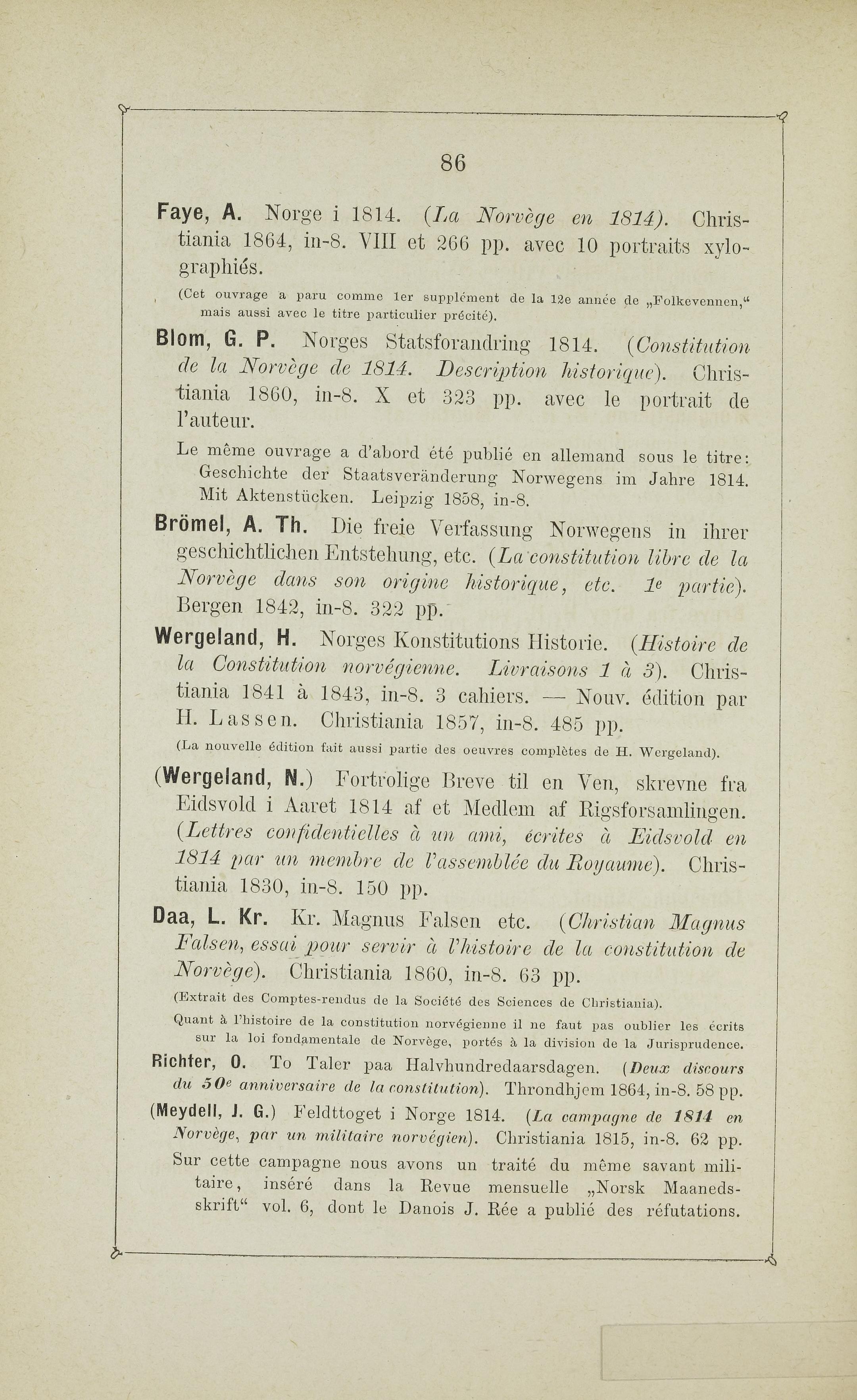 86

Faye, A. Norge i 1814. (La Norvège en 1814). Christiania 1864, in-8. VIII et 266 pp. avec 10 portraits xylographiés.

(Cet ouvrage a paru comme 1er supplément de la 12e année de „Folkevennen," mais aussi avec le titre particulier précité).

Blom, G. P. Norges Statsforandring 1814. (Constitution de la Norvège de 1814. Description historique). Christiania 1860, in-8. X et 323 pp. avec le portrait de l'auteur.

Le même ouvrage a d'abord été publié en allemand sous le titre: Geschichte der Staatsveränderung Norwegens im Jahre 1814. Mit Aktenstücken. Leipzig 1858, in-8.

Brömel, A. Th. Die freie Verfassung Norwegens in ihrer geschichtlichen Entstehung, etc. (La constitution libre de la Norvège dans son origine historique, etc. 1e partie). Bergen 1842, in-8. 322 pp.

Wergeland, H. Norges Konstitutions Historie. (Histoire de la Constitution norvégienne. Livraisons 1 à 3). Christiania 1841 à 1843, in-8. 3 cahiers. — Nouv. édition par H. Lassen. Christiania 1857, in-8. 485 pp.

(La nouvelle édition fait aussi partie des oeuvres complètes de H. Wergeland).

(Wergeland, N.) Fortrolige Breve til en Ven, skrevne fra Eidsvold i Aaret 1814 af et Medlem af Rigsforsamlingen. (Lettres confidentielles à un ami, écrites à Eidsvold en 1814 par un membre de l'assemblée du Royaume). Christiania 1830, in-8. 150 pp.

Daa, L. Kr. Kr. Magnus Falsen etc. (Christian Magnus Falsen, essai pour servir à l'histoire de la constitution de Norvège). Christiania 1860, in-8. 63 pp.

(Extrait des Comptes-rendus de la Société des Sciences de Christiania).

Quant à l'histoire de la constitution norvégienne il ne faut pas oublier les écrits sur la loi fondamentale de Norvège, portés à la division de la Jurisprudence.

Richter, O. To Taler paa Halvhundredaarsdagen. (Deux discours du 50e anniversaire de la constitution). Throndhjem 1864, in-8. 58 pp.

(Meydell, J. G.) Feldttoget i Norge 1814. (La campagne de 1814 en Norvège, par un militaire norvégien). Christiania 1815, in-8. 62 pp.

Sur cette campagne nous avons un traité du même savant militaire, inséré dans la Revue mensuelle „Norsk Maanedsskrift" vol. 6, dont le Danois J. Rée a publié des réfutations.